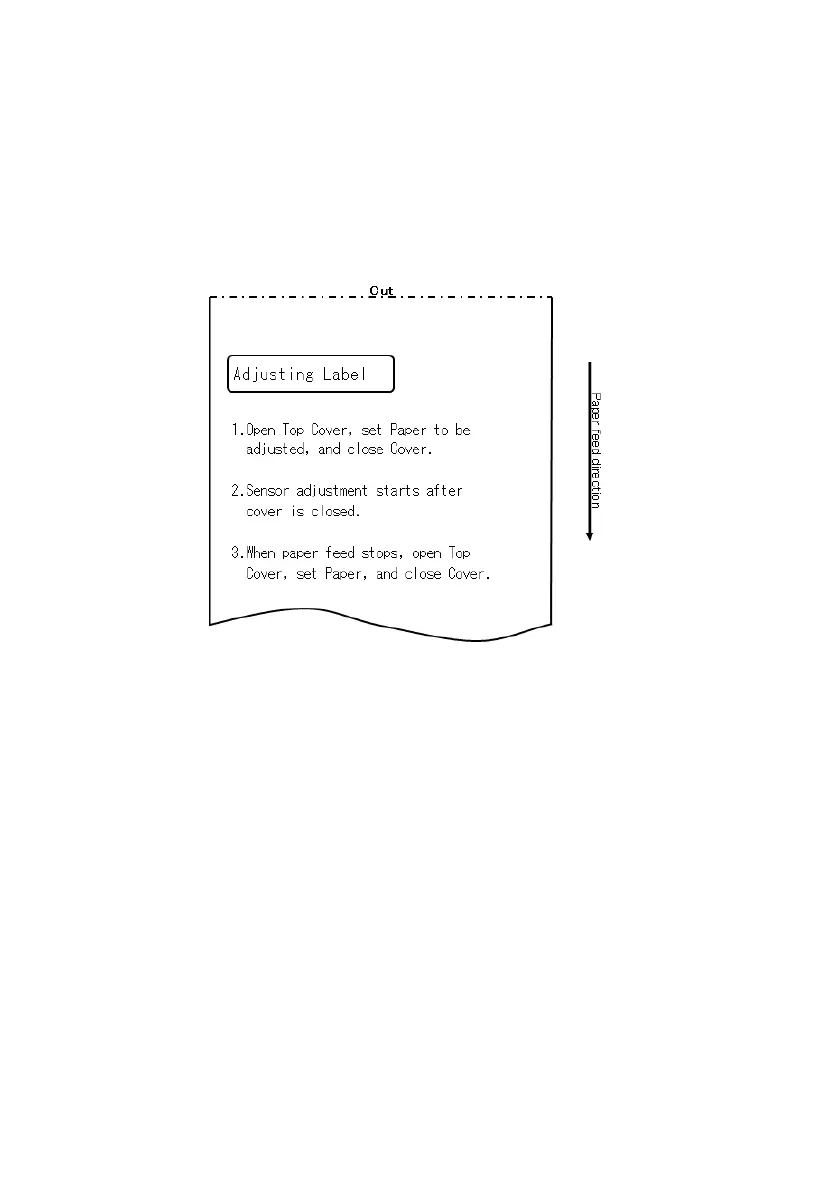 Cut

Adjusting Label

1.Open Top Cover, set Paper to be adjusted, and close Cover.

2.Sensor adjustment starts after cover is closed.

3.When paper feed stops, open Top Cover, set Paper, and close Cover.

Paper feed direction